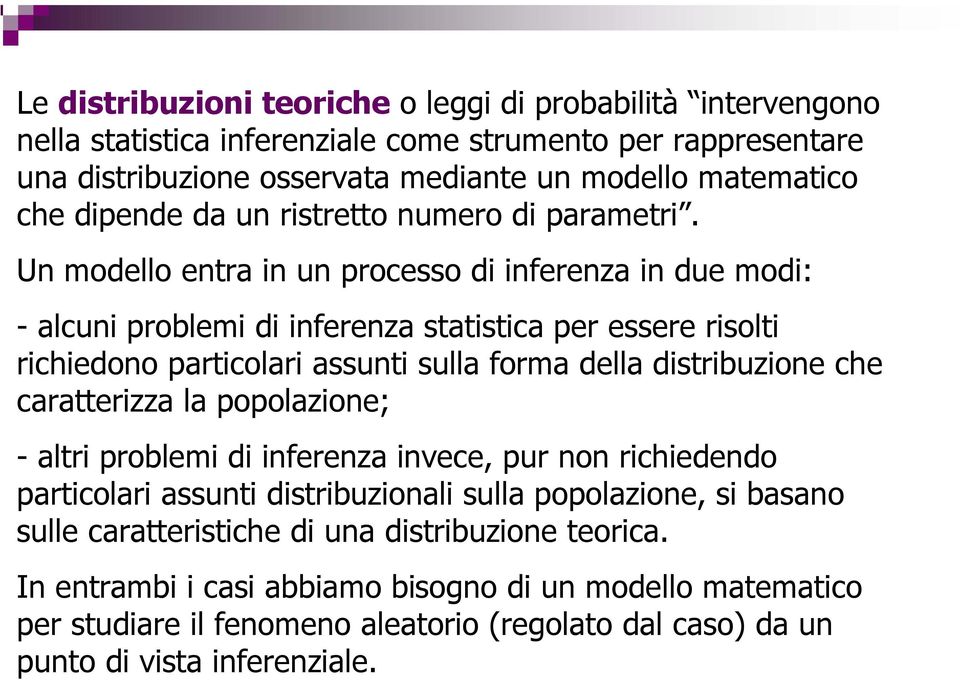 Le distribuzioni teoriche o leggi di probabilità “intervengono nella statistica inferenziale come strumento per rappresentare una distribuzione osservata mediante un modello matematico che dipende da un ristretto numero di parametri”.

Un modello entra in un processo di inferenza in due modi:

- alcuni problemi di inferenza statistica per essere risolti richiedono particolari assunti sulla forma della distribuzione che caratterizza la popolazione;

- altri problemi di inferenza invece, pur non richiedendo particolari assunti distribuzionali sulla popolazione, si basano sulle caratteristiche di una distribuzione teorica.

In entrambi i casi abbiamo bisogno di un modello matematico per studiare il fenomeno aleatorio (regolato dal caso) da un punto di vista inferenziale.